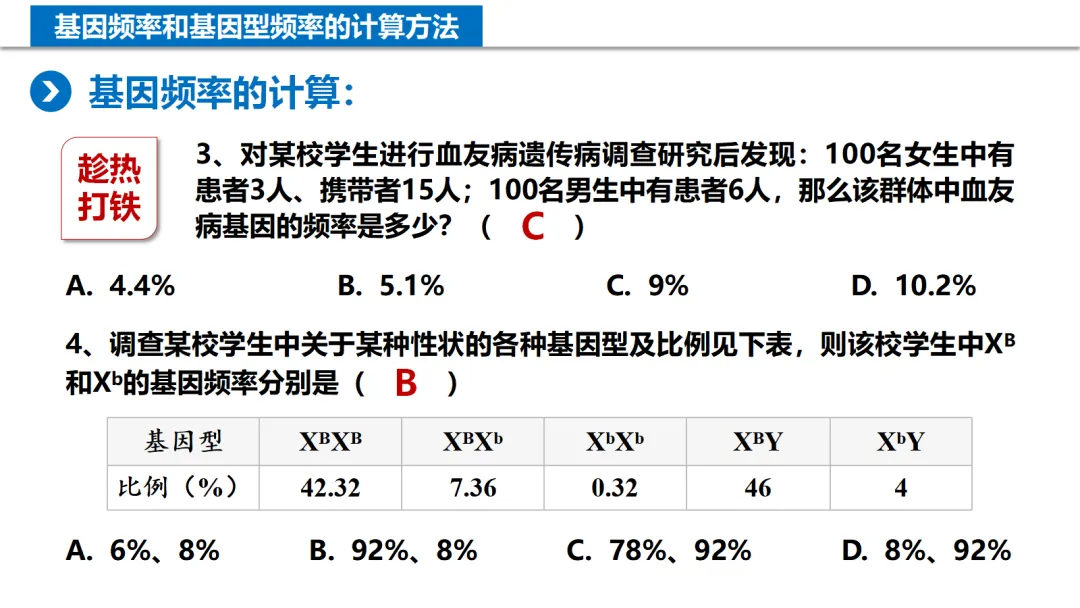 基因频率和基因型频率的计算方法

基因频率的计算：

趁热打铁

3、对某校学生进行血友病遗传病调查研究后发现：100名女生中有患者3人、携带者15人；100名男生中有患者6人，那么该群体中血友病基因的频率是多少？（ C ）

A. 4.4%　　B. 5.1%　　C. 9%　　D. 10.2%

4、调查某校学生中关于某种性状的各种基因型及比例见下表，则该校学生中$X^B$和$X^b$的基因频率分别是（ B ）

| 基因型 | $X^BX^B$ | $X^BX^b$ | $X^bX^b$ | $X^BY$ | $X^bY$ |
|---|---|---|---|---|---|
| 比例（%） | 42.32 | 7.36 | 0.32 | 46 | 4 |

A. 6%、8%　　B. 92%、8%　　C. 78%、92%　　D. 8%、92%